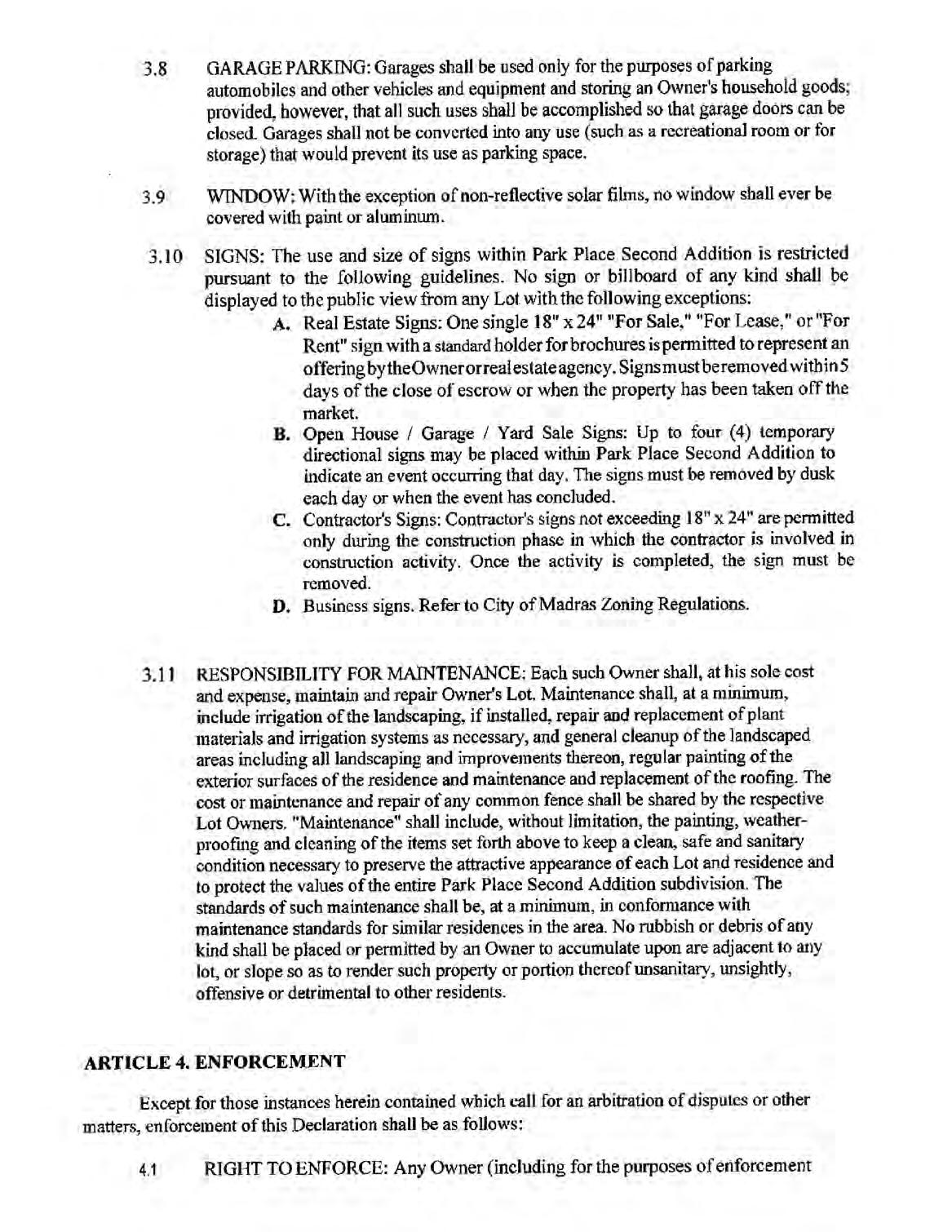 3.8 GARAGE PARKING: Garages shall be used only for the purposes of parking automobiles and other vehicles and equipment and storing an Owner's household goods; provided, however, that all such uses shall be accomplished so that garage doors can be closed. Garages shall not be converted into any use (such as a recreational room or for storage) that would prevent its use as parking space.

3.9 WINDOW: With the exception of non-reflective solar films, no window shall ever be covered with paint or aluminum.

3.10 SIGNS: The use and size of signs within Park Place Second Addition is restricted pursuant to the following guidelines. No sign or billboard of any kind shall be displayed to the public view from any Lot with the following exceptions:

A. Real Estate Signs: One single 18" x 24" "For Sale," "For Lease," or "For Rent" sign with a standard holder for brochures is permitted to represent an offering by the Owner or real estate agency. Signs must be removed within 5 days of the close of escrow or when the property has been taken off the market.

B. Open House / Garage / Yard Sale Signs: Up to four (4) temporary directional signs may be placed within Park Place Second Addition to indicate an event occurring that day. The signs must be removed by dusk each day or when the event has concluded.

C. Contractor's Signs: Contractor's signs not exceeding 18" x 24" are permitted only during the construction phase in which the contractor is involved in construction activity. Once the activity is completed, the sign must be removed.

D. Business signs. Refer to City of Madras Zoning Regulations.

3.11 RESPONSIBILITY FOR MAINTENANCE: Each such Owner shall, at his sole cost and expense, maintain and repair Owner's Lot. Maintenance shall, at a minimum, include irrigation of the landscaping, if installed, repair and replacement of plant materials and irrigation systems as necessary, and general cleanup of the landscaped areas including all landscaping and improvements thereon, regular painting of the exterior surfaces of the residence and maintenance and replacement of the roofing. The cost or maintenance and repair of any common fence shall be shared by the respective Lot Owners. "Maintenance" shall include, without limitation, the painting, weatherproofing and cleaning of the items set forth above to keep a clean, safe and sanitary condition necessary to preserve the attractive appearance of each Lot and residence and to protect the values of the entire Park Place Second Addition subdivision. The standards of such maintenance shall be, at a minimum, in conformance with maintenance standards for similar residences in the area. No rubbish or debris of any kind shall be placed or permitted by an Owner to accumulate upon are adjacent to any lot, or slope so as to render such property or portion thereof unsanitary, unsightly, offensive or detrimental to other residents.

ARTICLE 4. ENFORCEMENT

Except for those instances herein contained which call for an arbitration of disputes or other matters, enforcement of this Declaration shall be as follows:

4.1 RIGHT TO ENFORCE: Any Owner (including for the purposes of enforcement